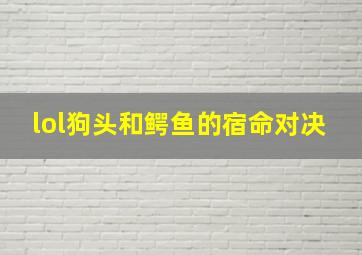 lol狗头和鳄鱼的宿命对决